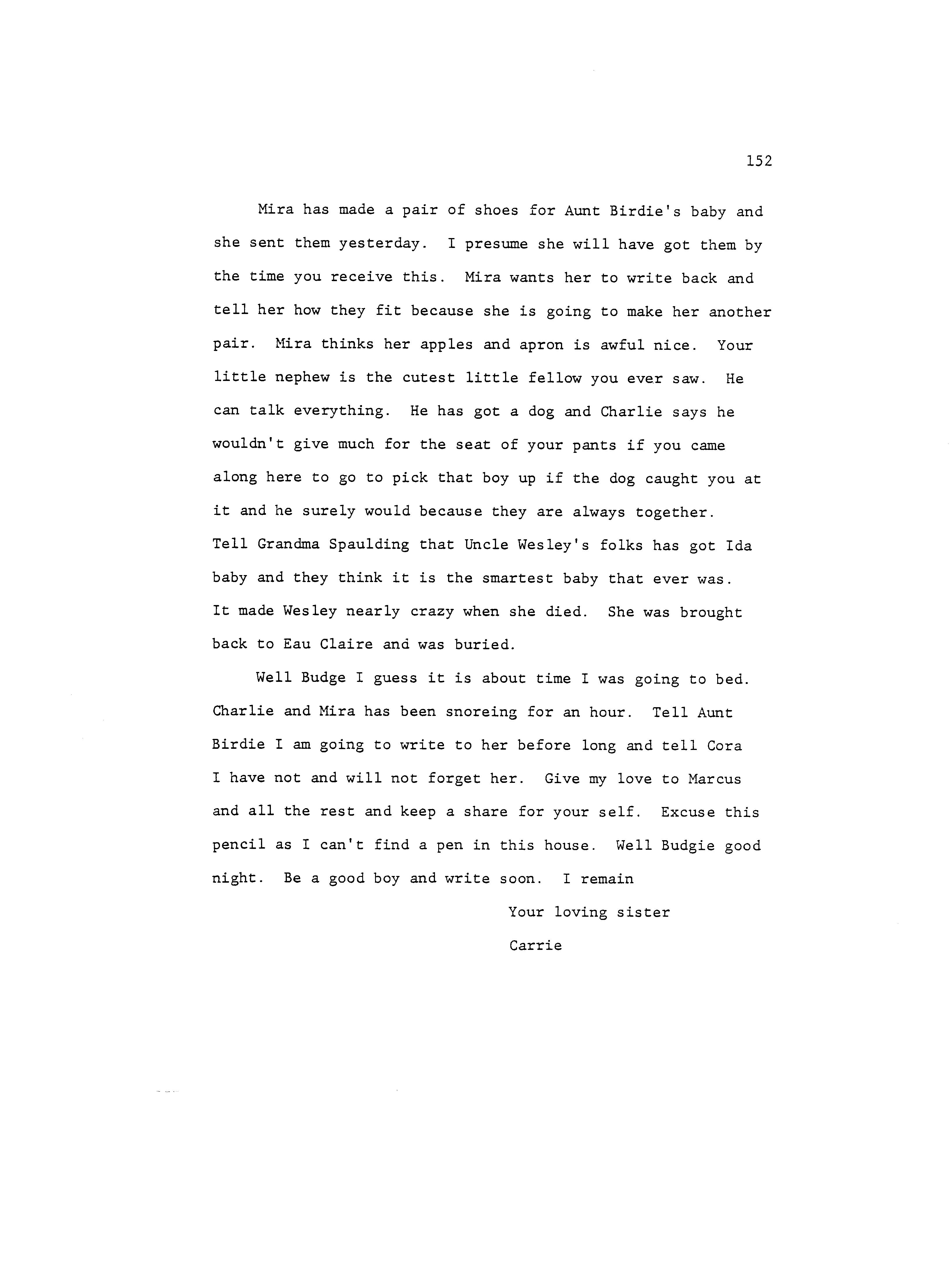 152

Mira has made a pair of shoes for Aunt Birdie's baby and she sent them yesterday. I presume she will have got them by the time you receive this. Mira wants her to write back and tell her how they fit because she is going to make her another pair. Mira thinks her apples and apron is awful nice. Your little nephew is the cutest little fellow you ever saw. He can talk everything. He has got a dog and Charlie says he wouldn't give much for the seat of your pants if you came along here to go to pick that boy up if the dog caught you at it and he surely would because they are always together. Tell Grandma Spaulding that Uncle Wesley's folks has got Ida baby and they think it is the smartest baby that ever was. It made Wesley nearly crazy when she died. She was brought back to Eau Claire and was buried.

Well Budge I guess it is about time I was going to bed. Charlie and Mira has been snoreing for an hour. Tell Aunt Birdie I am going to write to her before long and tell Cora I have not and will not forget her. Give my love to Marcus and all the rest and keep a share for your self. Excuse this pencil as I can't find a pen in this house. Well Budgie good night. Be a good boy and write soon. I remain

Your loving sister

Carrie